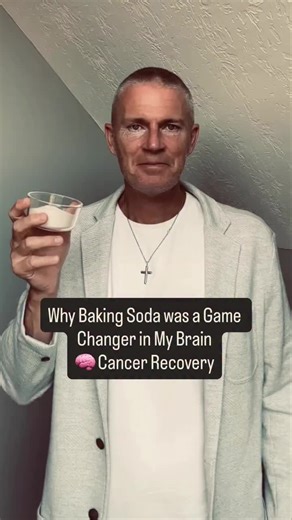 Why Baking Soda was a Game Changer in My Brain 🧠 Cancer Recovery